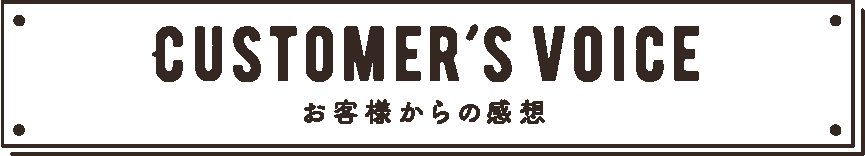 CUSTOMER'S VOICE

お客様からの感想